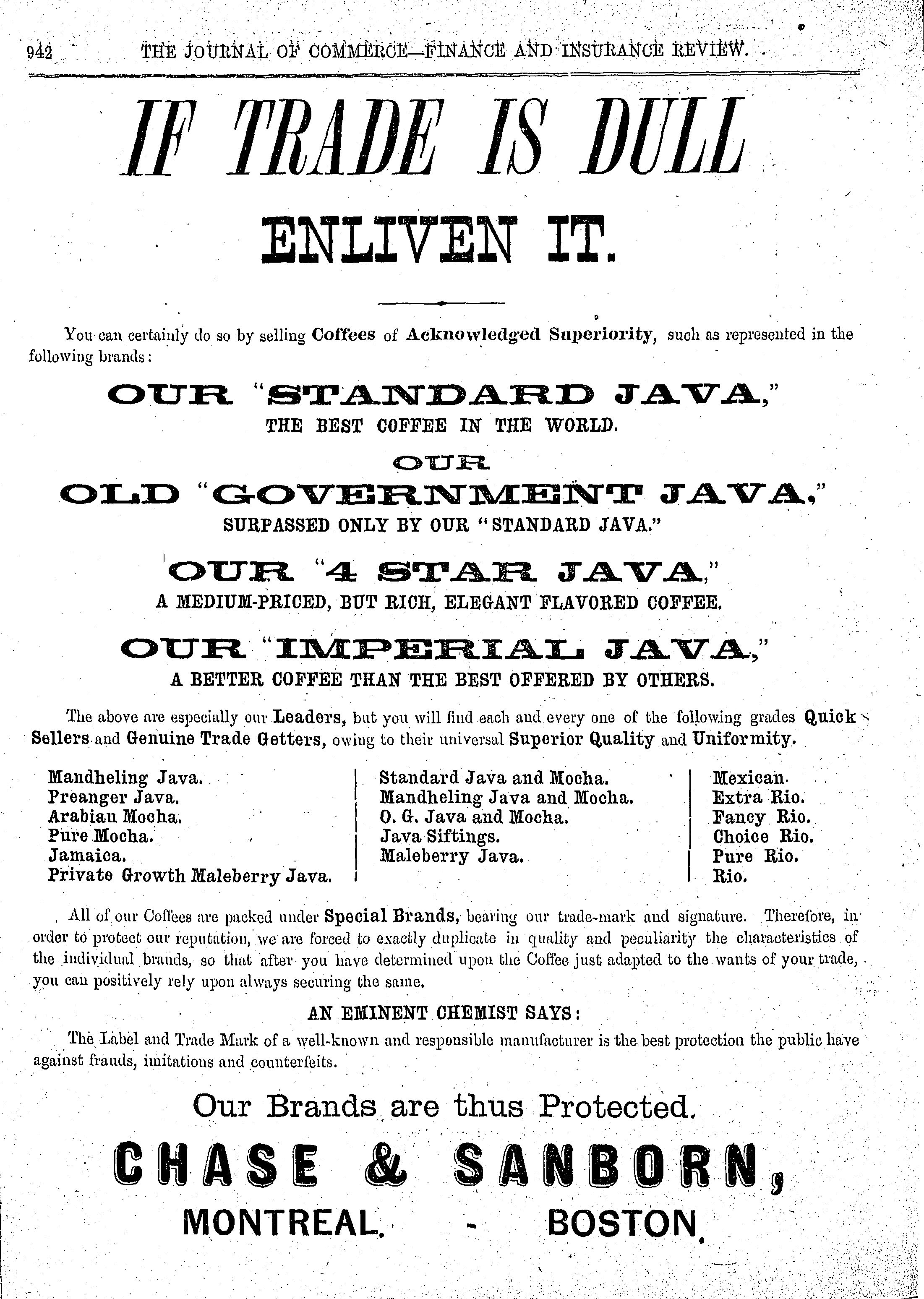 942 THE JOURNAL OF COMMERCE—FINANCE AND INSURANCE REVIEW.

IF TRADE IS DULL

ENLIVEN IT.

You can certainly do so by selling Coffees of Acknowledged Superiority, such as represented in the following brands:

OUR "STANDARD JAVA,"
THE BEST COFFEE IN THE WORLD.

OUR
OLD "GOVERNMENT JAVA,"
SURPASSED ONLY BY OUR "STANDARD JAVA."

OUR "4 STAR JAVA,"
A MEDIUM-PRICED, BUT RICH, ELEGANT FLAVORED COFFEE.

OUR "IMPERIAL JAVA,"
A BETTER COFFEE THAN THE BEST OFFERED BY OTHERS.

The above are especially our Leaders, but you will find each and every one of the following grades Quick Sellers and Genuine Trade Getters, owing to their universal Superior Quality and Uniformity.

Mandheling Java.
Preanger Java.
Arabian Mocha.
Pure Mocha.
Jamaica.
Private Growth Maleberry Java.

Standard Java and Mocha.
Mandheling Java and Mocha.
O. G. Java and Mocha.
Java Siftings.
Maleberry Java.

Mexican.
Extra Rio.
Fancy Rio.
Choice Rio.
Pure Rio.
Rio.

All of our Coffees are packed under Special Brands, bearing our trade-mark and signature. Therefore, in order to protect our reputation, we are forced to exactly duplicate in quality and peculiarity the characteristics of the individual brands, so that after you have determined upon the Coffee just adapted to the wants of your trade, you can positively rely upon always securing the same.

AN EMINENT CHEMIST SAYS:

The Label and Trade Mark of a well-known and responsible manufacturer is the best protection the public have against frauds, imitations and counterfeits.

Our Brands are thus Protected.

CHASE & SANBORN,

MONTREAL. - BOSTON.